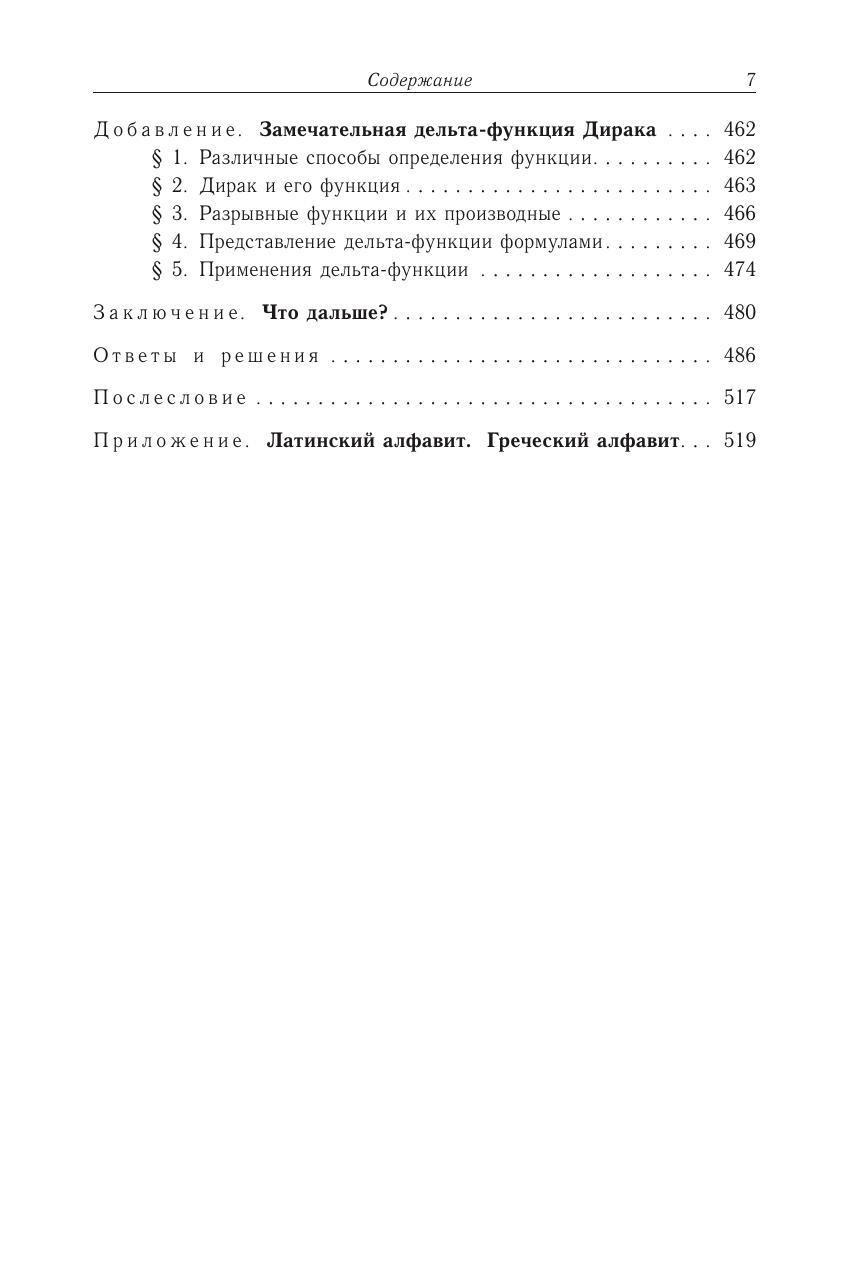 Содержание 7

Добавление. Замечательная дельта-функция Дирака 462
§ 1. Различные способы определения функции 462
§ 2. Дирак и его функция 463
§ 3. Разрывные функции и их производные 466
§ 4. Представление дельта-функции формулами 469
§ 5. Применения дельта-функции 474

Заключение. Что дальше? 480

Ответы и решения 486

Послесловие 517

Приложение. Латинский алфавит. Греческий алфавит 519